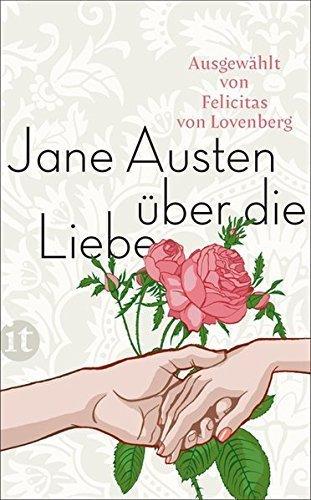 Ausgewählt von Felicitas von Lovenberg

Jane Austen über die Liebe

it